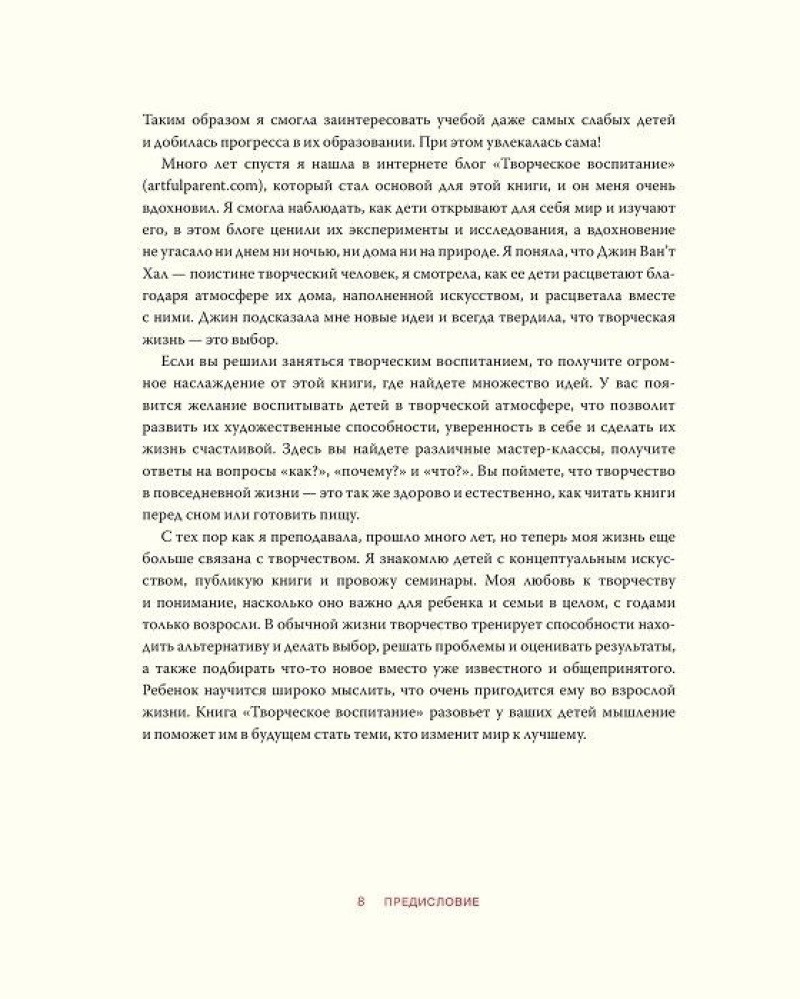 Таким образом я смогла заинтересовать учебой даже самых слабых детей и добилась прогресса в их образовании. При этом увлекалась сама!

Много лет спустя я нашла в интернете блог «Творческое воспитание» (artfulparent.com), который стал основой для этой книги, и он меня очень вдохновил. Я смогла наблюдать, как дети открывают для себя мир и изучают его, в этом блоге ценили их эксперименты и исследования, а вдохновение не угасало ни днем ни ночью, ни дома ни на природе. Я поняла, что Джин Ван'т Хал — поистине творческий человек, я смотрела, как ее дети расцветают благодаря атмосфере их дома, наполненной искусством, и расцветала вместе с ними. Джин подсказала мне новые идеи и всегда твердила, что творческая жизнь — это выбор.

Если вы решили заняться творческим воспитанием, то получите огромное наслаждение от этой книги, где найдете множество идей. У вас появится желание воспитывать детей в творческой атмосфере, что позволит развить их художественные способности, уверенность в себе и сделать их жизнь счастливой. Здесь вы найдете различные мастер-классы, получите ответы на вопросы «как?», «почему?» и «что?». Вы поймете, что творчество в повседневной жизни — это так же здорово и естественно, как читать книги перед сном или готовить пищу.

С тех пор как я преподавала, прошло много лет, но теперь моя жизнь еще больше связана с творчеством. Я знакомлю детей с концептуальным искусством, публикую книги и провожу семинары. Моя любовь к творчеству и понимание, насколько оно важно для ребенка и семьи в целом, с годами только возросли. В обычной жизни творчество тренирует способности находить альтернативу и делать выбор, решать проблемы и оценивать результаты, а также подбирать что-то новое вместо уже известного и общепринятого. Ребенок научится широко мыслить, что очень пригодится ему во взрослой жизни. Книга «Творческое воспитание» разовьет у ваших детей мышление и поможет им в будущем стать теми, кто изменит мир к лучшему.

8 ПРЕДИСЛОВИЕ